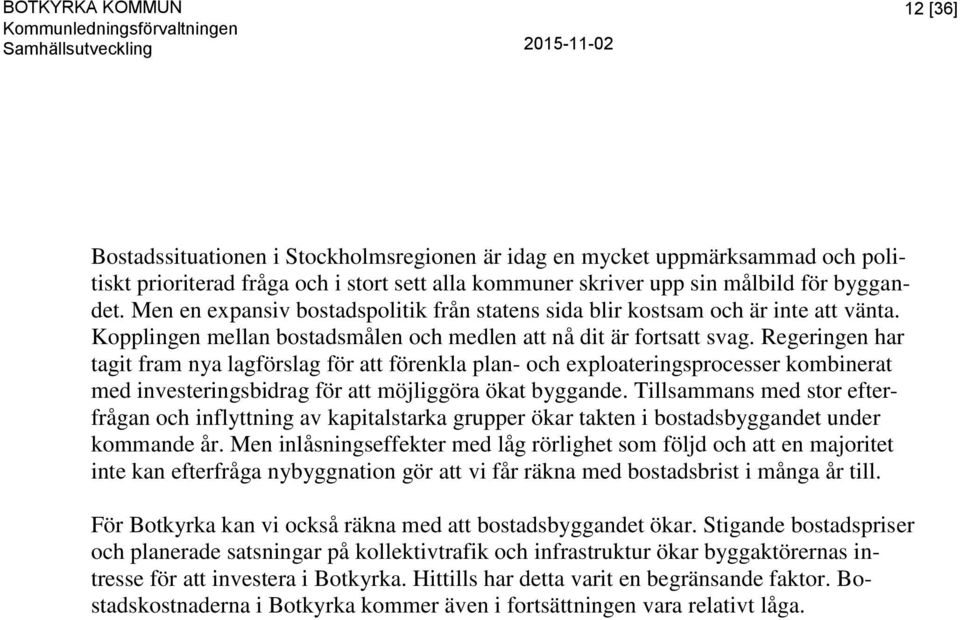 BOTKYRKA KOMMUN
Kommunledningsförvaltningen
Samhällsutveckling

2015-11-02

12 [36]

Bostadssituationen i Stockholmsregionen är idag en mycket uppmärksammad och politiskt prioriterad fråga och i stort sett alla kommuner skriver upp sin målbild för byggandet. Men en expansiv bostadspolitik från statens sida blir kostsam och är inte att vänta. Kopplingen mellan bostadsmålen och medlen att nå dit är fortsatt svag. Regeringen har tagit fram nya lagförslag för att förenkla plan- och exploateringsprocesser kombinerat med investeringsbidrag för att möjliggöra ökat byggande. Tillsammans med stor efterfrågan och inflyttning av kapitalstarka grupper ökar takten i bostadsbyggandet under kommande år. Men inlåsningseffekter med låg rörlighet som följd och att en majoritet inte kan efterfråga nybyggnation gör att vi får räkna med bostadsbrist i många år till.

För Botkyrka kan vi också räkna med att bostadsbyggandet ökar. Stigande bostadspriser och planerade satsningar på kollektivtrafik och infrastruktur ökar byggaktörernas intresse för att investera i Botkyrka. Hittills har detta varit en begränsande faktor. Bostadskostnaderna i Botkyrka kommer även i fortsättningen vara relativt låga.